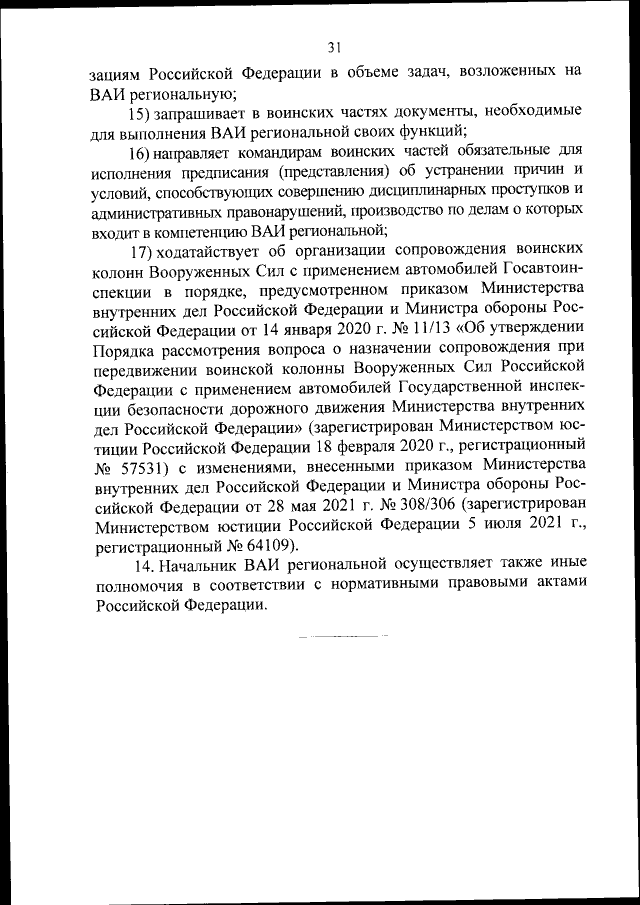 31

зациям Российской Федерации в объеме задач, возложенных на ВАИ региональную;

15) запрашивает в воинских частях документы, необходимые для выполнения ВАИ региональной своих функций;

16) направляет командирам воинских частей обязательные для исполнения предписания (представления) об устранении причин и условий, способствующих совершению дисциплинарных проступков и административных правонарушений, производство по делам о которых входит в компетенцию ВАИ региональной;

17) ходатайствует об организации сопровождения воинских колонн Вооруженных Сил с применением автомобилей Госавтоинспекции в порядке, предусмотренном приказом Министерства внутренних дел Российской Федерации и Министра обороны Российской Федерации от 14 января 2020 г. № 11/13 «Об утверждении Порядка рассмотрения вопроса о назначении сопровождения при передвижении воинской колонны Вооруженных Сил Российской Федерации с применением автомобилей Государственной инспекции безопасности дорожного движения Министерства внутренних дел Российской Федерации» (зарегистрирован Министерством юстиции Российской Федерации 18 февраля 2020 г., регистрационный № 57531) с изменениями, внесенными приказом Министерства внутренних дел Российской Федерации и Министра обороны Российской Федерации от 28 мая 2021 г. № 308/306 (зарегистрирован Министерством юстиции Российской Федерации 5 июля 2021 г., регистрационный № 64109).

14. Начальник ВАИ региональной осуществляет также иные полномочия в соответствии с нормативными правовыми актами Российской Федерации.